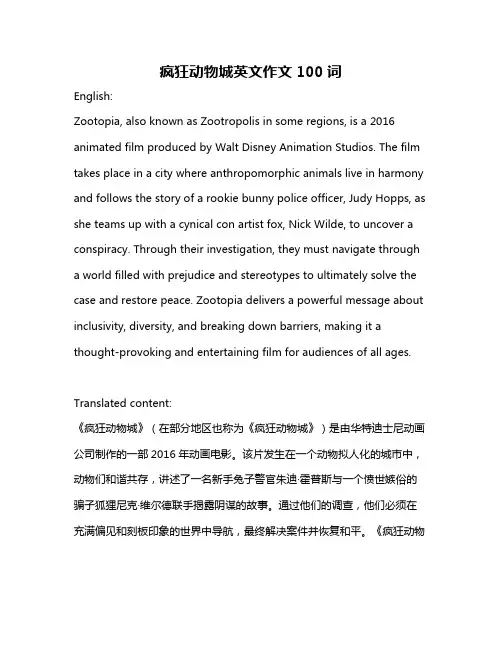 疯狂动物城英文作文 100 词

English:

Zootopia, also known as Zootropolis in some regions, is a 2016 animated film produced by Walt Disney Animation Studios. The film takes place in a city where anthropomorphic animals live in harmony and follows the story of a rookie bunny police officer, Judy Hopps, as she teams up with a cynical con artist fox, Nick Wilde, to uncover a conspiracy. Through their investigation, they must navigate through a world filled with prejudice and stereotypes to ultimately solve the case and restore peace. Zootopia delivers a powerful message about inclusivity, diversity, and breaking down barriers, making it a thought-provoking and entertaining film for audiences of all ages.

Translated content:

《疯狂动物城》（在部分地区也称为《疯狂动物城》）是由华特迪士尼动画公司制作的一部 2016 年动画电影。该片发生在一个动物拟人化的城市中，动物们和谐共存，讲述了一名新手兔子警官朱迪·霍普斯与一个愤世嫉俗的骗子狐狸尼克·维尔德联手揭露阴谋的故事。通过他们的调查，他们必须在充满偏见和刻板印象的世界中导航，最终解决案件并恢复和平。《疯狂动物